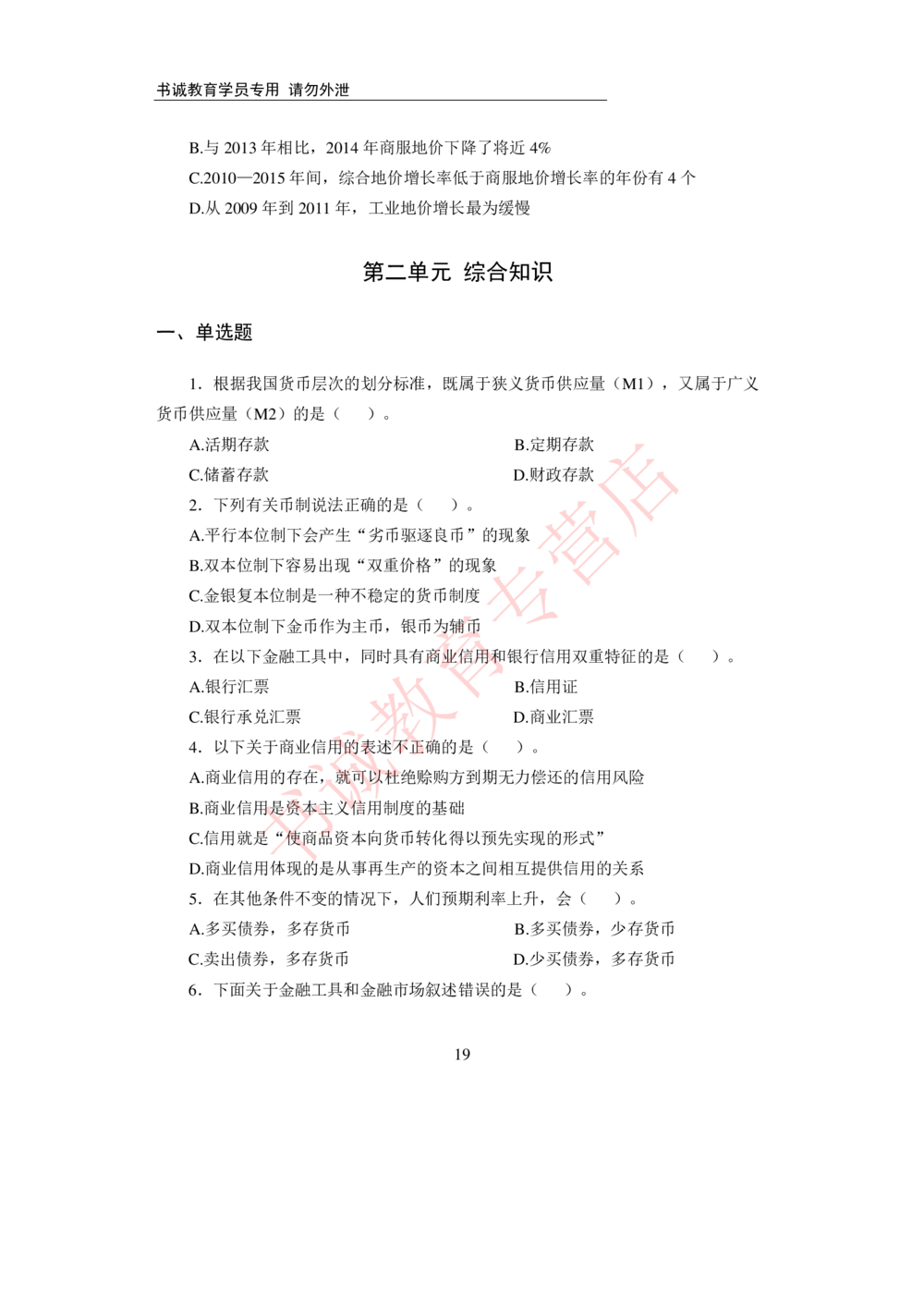 书诚教育学员专用 请勿外泄

B.与 2013 年相比，2014 年商服地价下降了将近 4%
C.2010—2015 年间，综合地价增长率低于商服地价增长率的年份有 4 个
D.从 2009 年到 2011 年，工业地价增长最为缓慢

第二单元 综合知识

一、单选题

1．根据我国货币层次的划分标准，既属于狭义货币供应量（M1），又属于广义货币供应量（M2）的是（ ）。
A.活期存款
B.定期存款
C.储蓄存款
D.财政存款
2．下列有关币制说法正确的是（ ）。
A.平行本位制下会产生“劣币驱逐良币”的现象
B.双本位制下容易出现“双重价格”的现象
C.金银复本位制是一种不稳定的货币制度
D.双本位制下金币作为主币，银币为辅币
3．在以下金融工具中，同时具有商业信用和银行信用双重特征的是（ ）。
A.银行汇票
B.信用证
C.银行承兑汇票
D.商业汇票
4．以下关于商业信用的表述不正确的是（ ）。
A.商业信用的存在，就可以杜绝赊购方到期无力偿还的信用风险
B.商业信用是资本主义信用制度的基础
C.信用就是“使商品资本向货币转化得以预先实现的形式”
D.商业信用体现的是从事再生产的资本之间相互提供信用的关系
5．在其他条件不变的情况下，人们预期利率上升，会（ ）。
A.多买债券，多存货币
B.多买债券，少存货币
C.卖出债券，多存货币
D.少买债券，多存货币
6．下面关于金融工具和金融市场叙述错误的是（ ）。

19

书诚教育专营店